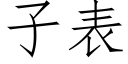 子表